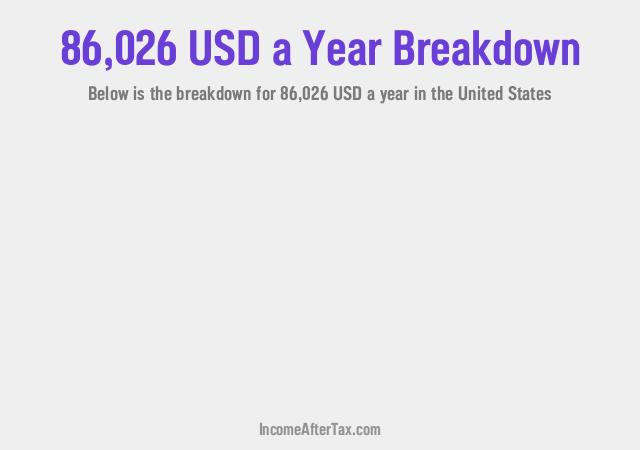 86,026 USD a Year Breakdown

Below is the breakdown for 86,026 USD a year in the United States

IncomeAfterTax.com